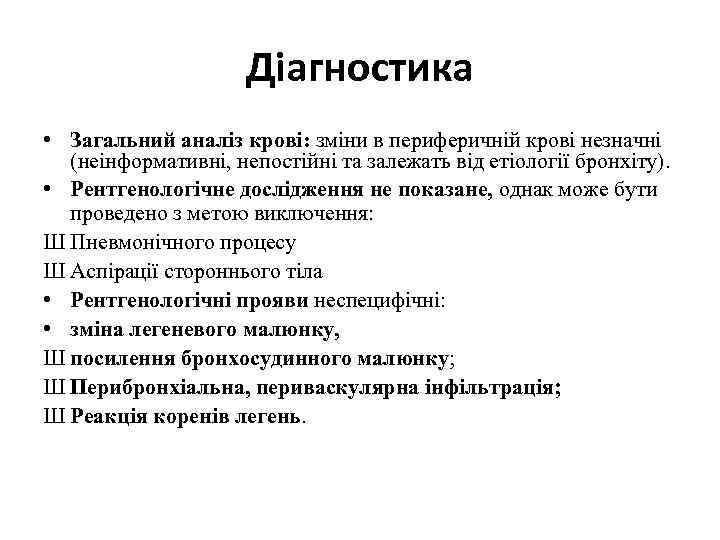 Діагностика

• Загальний аналіз крові: зміни в периферичній крові незначні (неінформативні, непостійні та залежать від етіології бронхіту).
• Рентгенологічне дослідження не показане, однак може бути проведено з метою виключення:
Ш Пневмонічного процесу
Ш Аспірації стороннього тіла
• Рентгенологічні прояви неспецифічні:
• зміна легеневого малюнку,
Ш посилення бронхосудинного малюнку;
Ш Перибронхіальна, периваскулярна інфільтрація;
Ш Реакція коренів легень.